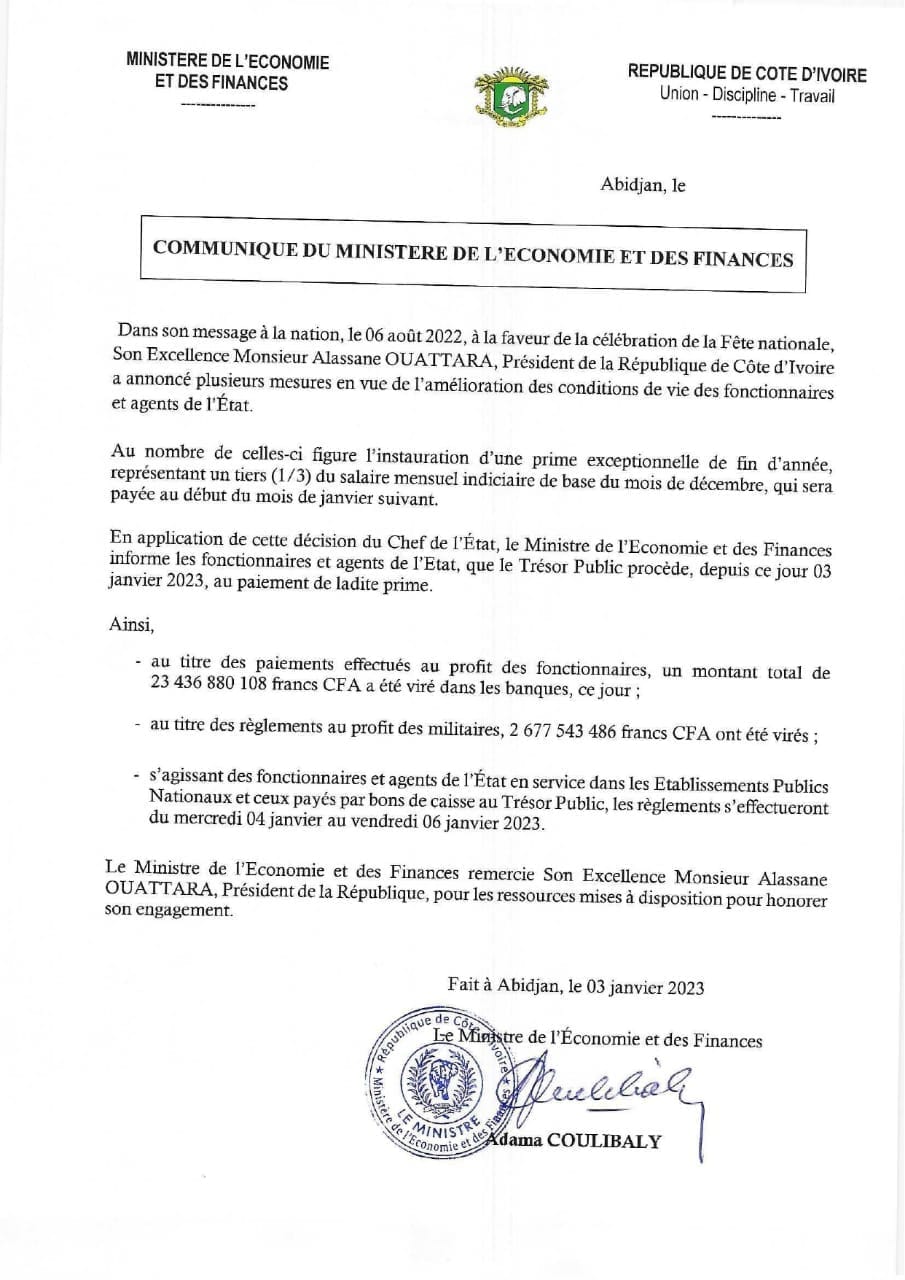 MINISTERE DE L'ECONOMIE
ET DES FINANCES
---------------

REPUBLIQUE DE COTE D'IVOIRE
Union - Discipline - Travail
---------------

Abidjan, le

COMMUNIQUE DU MINISTERE DE L'ECONOMIE ET DES FINANCES

Dans son message à la nation, le 06 août 2022, à la faveur de la célébration de la Fête nationale, Son Excellence Monsieur Alassane OUATTARA, Président de la République de Côte d'Ivoire a annoncé plusieurs mesures en vue de l'amélioration des conditions de vie des fonctionnaires et agents de l'État.

Au nombre de celles-ci figure l'instauration d'une prime exceptionnelle de fin d'année, représentant un tiers (1/3) du salaire mensuel indiciaire de base du mois de décembre, qui sera payée au début du mois de janvier suivant.

En application de cette décision du Chef de l'État, le Ministre de l'Economie et des Finances informe les fonctionnaires et agents de l'Etat, que le Trésor Public procède, depuis ce jour 03 janvier 2023, au paiement de ladite prime.

Ainsi,

- au titre des paiements effectués au profit des fonctionnaires, un montant total de 23 436 880 108 francs CFA a été viré dans les banques, ce jour ;

- au titre des règlements au profit des militaires, 2 677 543 486 francs CFA ont été virés ;

- s'agissant des fonctionnaires et agents de l'État en service dans les Etablissements Publics Nationaux et ceux payés par bons de caisse au Trésor Public, les règlements s'effectueront du mercredi 04 janvier au vendredi 06 janvier 2023.

Le Ministre de l'Economie et des Finances remercie Son Excellence Monsieur Alassane OUATTARA, Président de la République, pour les ressources mises à disposition pour honorer son engagement.

Fait à Abidjan, le 03 janvier 2023

Le Ministre de l'Économie et des Finances

République de Côte d'Ivoire * Ministère de l'Economie et des Finances * LE MINISTRE

Adama COULIBALY